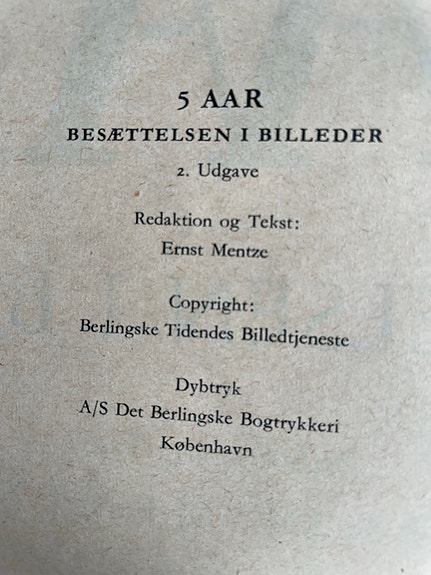 5 AAR
BESÆTTELSEN I BILLEDER
2. Udgave

Redaktion og Tekst:
Ernst Mentze

Copyright:
Berlingske Tidendes Billedtjeneste

Dybtryk
A/S Det Berlingske Bogtrykkeri
København